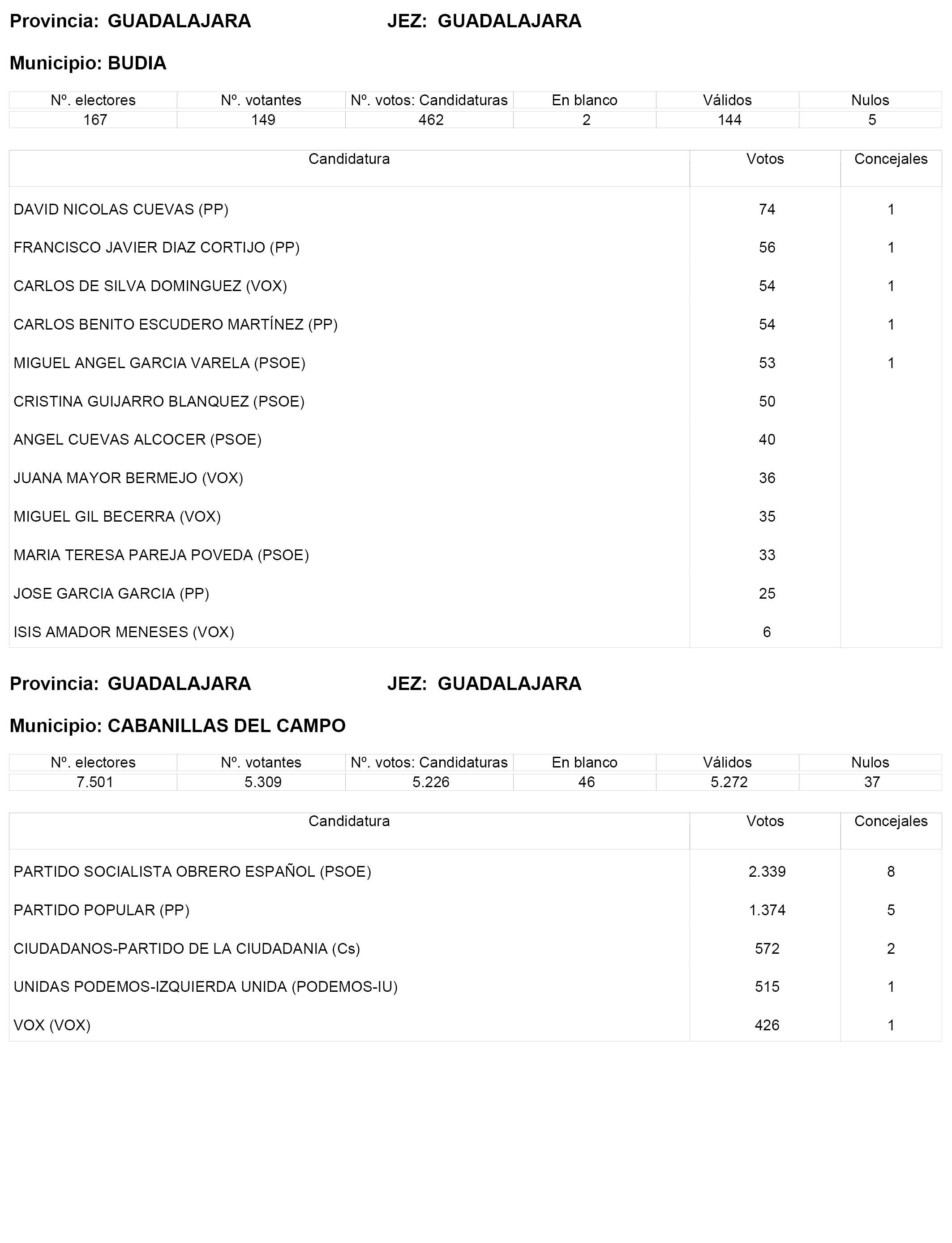 Provincia: GUADALAJARA JEZ: GUADALAJARA

Municipio: BUDIA

| Nº. electores | Nº. votantes | Nº. votos: Candidaturas | En blanco | Válidos | Nulos |
|---|---|---|---|---|---|
| 167 | 149 | 462 | 2 | 144 | 5 |

| Candidatura | Votos | Concejales |
|---|---|---|
| DAVID NICOLAS CUEVAS (PP) | 74 | 1 |
| FRANCISCO JAVIER DIAZ CORTIJO (PP) | 56 | 1 |
| CARLOS DE SILVA DOMINGUEZ (VOX) | 54 | 1 |
| CARLOS BENITO ESCUDERO MARTÍNEZ (PP) | 54 | 1 |
| MIGUEL ANGEL GARCIA VARELA (PSOE) | 53 | 1 |
| CRISTINA GUIJARRO BLANQUEZ (PSOE) | 50 | |
| ANGEL CUEVAS ALCOCER (PSOE) | 40 | |
| JUANA MAYOR BERMEJO (VOX) | 36 | |
| MIGUEL GIL BECERRA (VOX) | 35 | |
| MARIA TERESA PAREJA POVEDA (PSOE) | 33 | |
| JOSE GARCIA GARCIA (PP) | 25 | |
| ISIS AMADOR MENESES (VOX) | 6 | |

Provincia: GUADALAJARA JEZ: GUADALAJARA

Municipio: CABANILLAS DEL CAMPO

| Nº. electores | Nº. votantes | Nº. votos: Candidaturas | En blanco | Válidos | Nulos |
|---|---|---|---|---|---|
| 7.501 | 5.309 | 5.226 | 46 | 5.272 | 37 |

| Candidatura | Votos | Concejales |
|---|---|---|
| PARTIDO SOCIALISTA OBRERO ESPAÑOL (PSOE) | 2.339 | 8 |
| PARTIDO POPULAR (PP) | 1.374 | 5 |
| CIUDADANOS-PARTIDO DE LA CIUDADANIA (Cs) | 572 | 2 |
| UNIDAS PODEMOS-IZQUIERDA UNIDA (PODEMOS-IU) | 515 | 1 |
| VOX (VOX) | 426 | 1 |